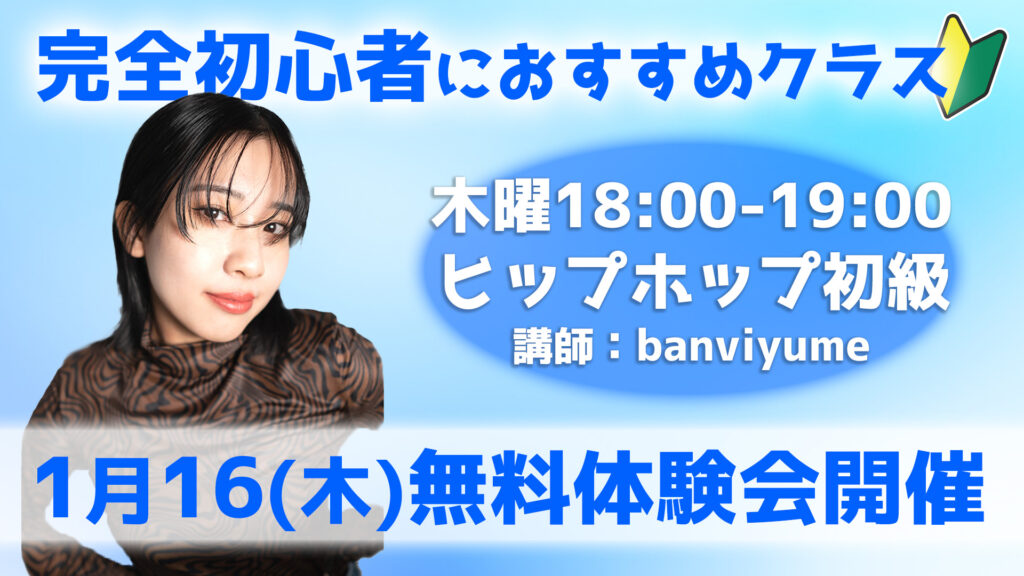 完全初心者におすすめクラス

木曜18:00-19:00
ヒップホップ初級
講師：banviyume

1月16(木)無料体験会開催